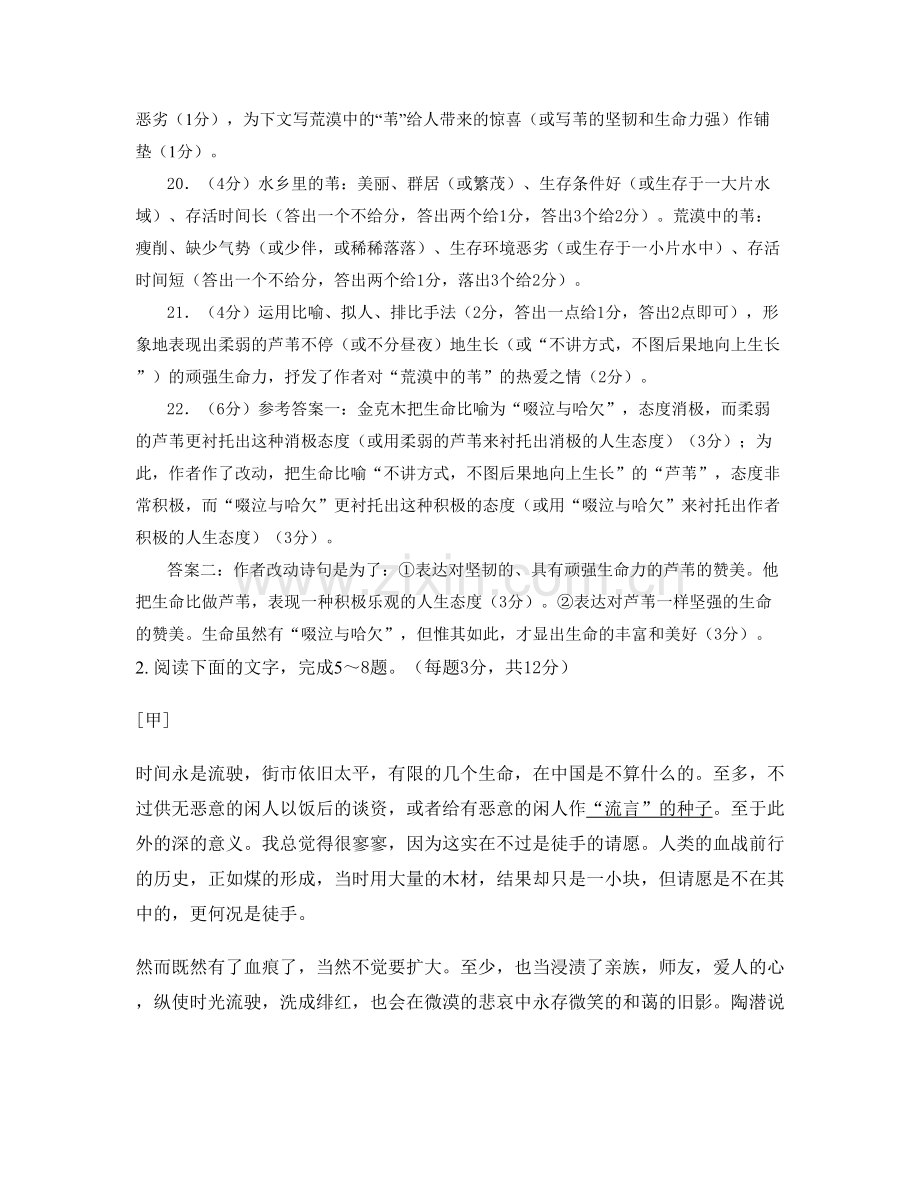 恶劣（1分），为下文写荒漠中的“苇”给人带来的惊喜（或写苇的坚韧和生命力强）作铺垫（1分）。

20．（4分）水乡里的苇：美丽、群居（或繁茂）、生存条件好（或生存于一大片水域）、存活时间长（答出一个不给分，答出两个给1分，答出3个给2分）。荒漠中的苇：瘦削、缺少气势（或少伴，或稀稀落落）、生存环境恶劣（或生存于一小片水中）、存活时间短（答出一个不给分，答出两个给1分，落出3个给2分）。

21．（4分）运用比喻、拟人、排比手法（2分，答出一点给1分，答出2点即可），形象地表现出柔弱的芦苇不停（或不分昼夜）地生长（或“不讲方式，不图后果地向上生长”）的顽强生命力，抒发了作者对“荒漠中的苇”的热爱之情（2分）。

22．（6分）参考答案一：金克木把生命比喻为“啜泣与哈欠”，态度消极，而柔弱的芦苇更衬托出这种消极态度（或用柔弱的芦苇来衬托出消极的人生态度）（3分）；为此，作者作了改动，把生命比喻“不讲方式，不图后果地向上生长”的“芦苇”，态度非常积极，而“啜泣与哈欠”更衬托出这种积极的态度（或用“啜泣与哈欠”来衬托出作者积极的人生态度）（3分）。

答案二：作者改动诗句是为了：①表达对坚韧的、具有顽强生命力的芦苇的赞美。他把生命比做芦苇，表现一种积极乐观的人生态度（3分）。②表达对芦苇一样坚强的生命的赞美。生命虽然有“啜泣与哈欠”，但惟其如此，才显出生命的丰富和美好（3分）。

2.阅读下面的文字，完成5～8题。（每题3分，共12分）

［甲］

时间永是流驶，街市依旧太平，有限的几个生命，在中国是不算什么的。至多，不过供无恶意的闲人以饭后的谈资，或者给有恶意的闲人作“流言”的种子。至于此外的深的意义。我总觉得很寥寥，因为这实在不过是徒手的请愿。人类的血战前行的历史，正如煤的形成，当时用大量的木材，结果却只是一小块，但请愿是不在其中的，更何况是徒手。

然而既然有了血痕了，当然不觉要扩大。至少，也当浸渍了亲族，师友，爱人的心，纵使时光流驶，洗成绯红，也会在微漠的悲哀中永存微笑的和蔼的旧影。陶潜说

www.zixin.com.cn